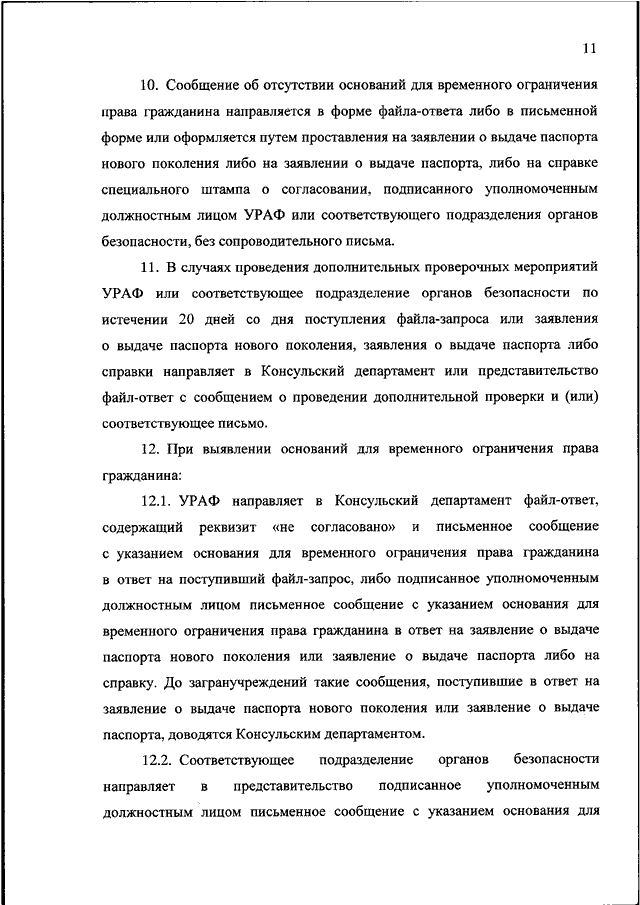 11

10. Сообщение об отсутствии оснований для временного ограничения права гражданина направляется в форме файла-ответа либо в письменной форме или оформляется путем проставления на заявлении о выдаче паспорта нового поколения либо на заявлении о выдаче паспорта, либо на справке специального штампа о согласовании, подписанного уполномоченным должностным лицом УРАФ или соответствующего подразделения органов безопасности, без сопроводительного письма.

11. В случаях проведения дополнительных проверочных мероприятий УРАФ или соответствующее подразделение органов безопасности по истечении 20 дней со дня поступления файла-запроса или заявления о выдаче паспорта нового поколения, заявления о выдаче паспорта либо справки направляет в Консульский департамент или представительство файл-ответ с сообщением о проведении дополнительной проверки и (или) соответствующее письмо.

12. При выявлении оснований для временного ограничения права гражданина:

12.1. УРАФ направляет в Консульский департамент файл-ответ, содержащий реквизит «не согласовано» и письменное сообщение с указанием основания для временного ограничения права гражданина в ответ на поступивший файл-запрос, либо подписанное уполномоченным должностным лицом письменное сообщение с указанием основания для временного ограничения права гражданина в ответ на заявление о выдаче паспорта нового поколения или заявление о выдаче паспорта либо на справку. До загранучреждений такие сообщения, поступившие в ответ на заявление о выдаче паспорта нового поколения или заявление о выдаче паспорта, доводятся Консульским департаментом.

12.2. Соответствующее подразделение органов безопасности направляет в представительство подписанное уполномоченным должностным лицом письменное сообщение с указанием основания для